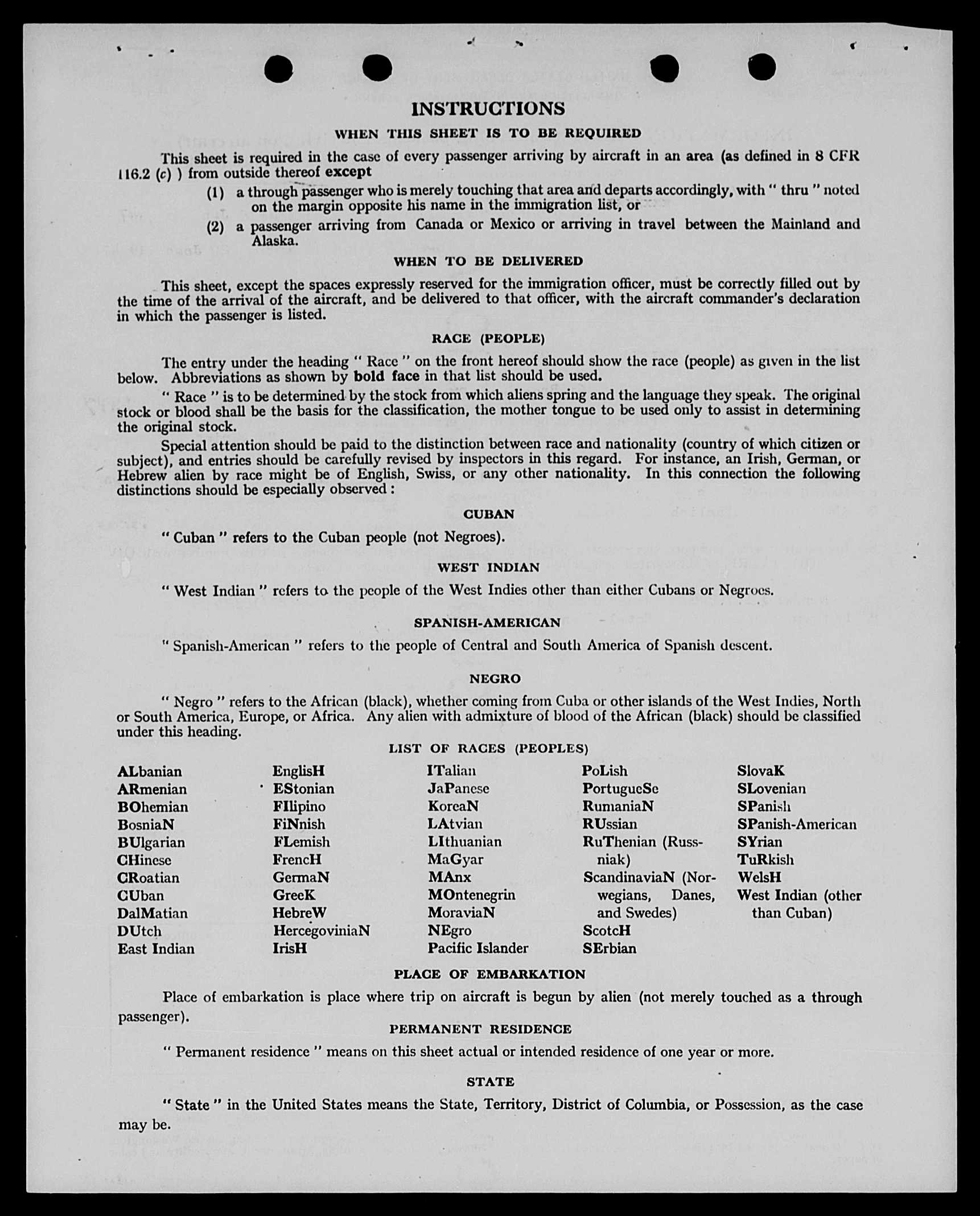 INSTRUCTIONS

WHEN THIS SHEET IS TO BE REQUIRED

This sheet is required in the case of every passenger arriving by aircraft in an area (as defined in 8 CFR 116.2 (c) ) from outside thereof except

(1) a through passenger who is merely touching that area and departs accordingly, with " thru " noted on the margin opposite his name in the immigration list, or

(2) a passenger arriving from Canada or Mexico or arriving in travel between the Mainland and Alaska.

WHEN TO BE DELIVERED

This sheet, except the spaces expressly reserved for the immigration officer, must be correctly filled out by the time of the arrival of the aircraft, and be delivered to that officer, with the aircraft commander's declaration in which the passenger is listed.

RACE (PEOPLE)

The entry under the heading " Race " on the front hereof should show the race (people) as given in the list below. Abbreviations as shown by bold face in that list should be used.

" Race " is to be determined by the stock from which aliens spring and the language they speak. The original stock or blood shall be the basis for the classification, the mother tongue to be used only to assist in determining the original stock.

Special attention should be paid to the distinction between race and nationality (country of which citizen or subject), and entries should be carefully revised by inspectors in this regard. For instance, an Irish, German, or Hebrew alien by race might be of English, Swiss, or any other nationality. In this connection the following distinctions should be especially observed :

CUBAN

" Cuban " refers to the Cuban people (not Negroes).

WEST INDIAN

" West Indian " refers to the people of the West Indies other than either Cubans or Negroes.

SPANISH-AMERICAN

" Spanish-American " refers to the people of Central and South America of Spanish descent.

NEGRO

" Negro " refers to the African (black), whether coming from Cuba or other islands of the West Indies, North or South America, Europe, or Africa. Any alien with admixture of blood of the African (black) should be classified under this heading.

LIST OF RACES (PEOPLES)

ALbanian
ARmenian
BOhemian
BosniaN
BUlgarian
CHinese
CRoatian
CUban
DalMatian
DUtch
East Indian

EnglisH
EStonian
FIlipino
FiNnish
FLemish
FrencH
GermaN
GreeK
HebreW
HercegoviniaN
IrisH

ITalian
JaPanese
KoreaN
LAtvian
LIthuanian
MaGyar
MAnx
MOntenegrin
MoraviaN
NEgro
Pacific Islander

PoLish
PortugueSe
RumaniaN
RUssian
RuThenian (Russniak)
ScandinaviaN (Norwegians, Danes, and Swedes)
ScotcH
SErbian

SlovaK
SLovenian
SPanish
SPanish-American
SYrian
TuRkish
WelsH
West Indian (other than Cuban)

PLACE OF EMBARKATION

Place of embarkation is place where trip on aircraft is begun by alien (not merely touched as a through passenger).

PERMANENT RESIDENCE

" Permanent residence " means on this sheet actual or intended residence of one year or more.

STATE

" State " in the United States means the State, Territory, District of Columbia, or Possession, as the case may be.